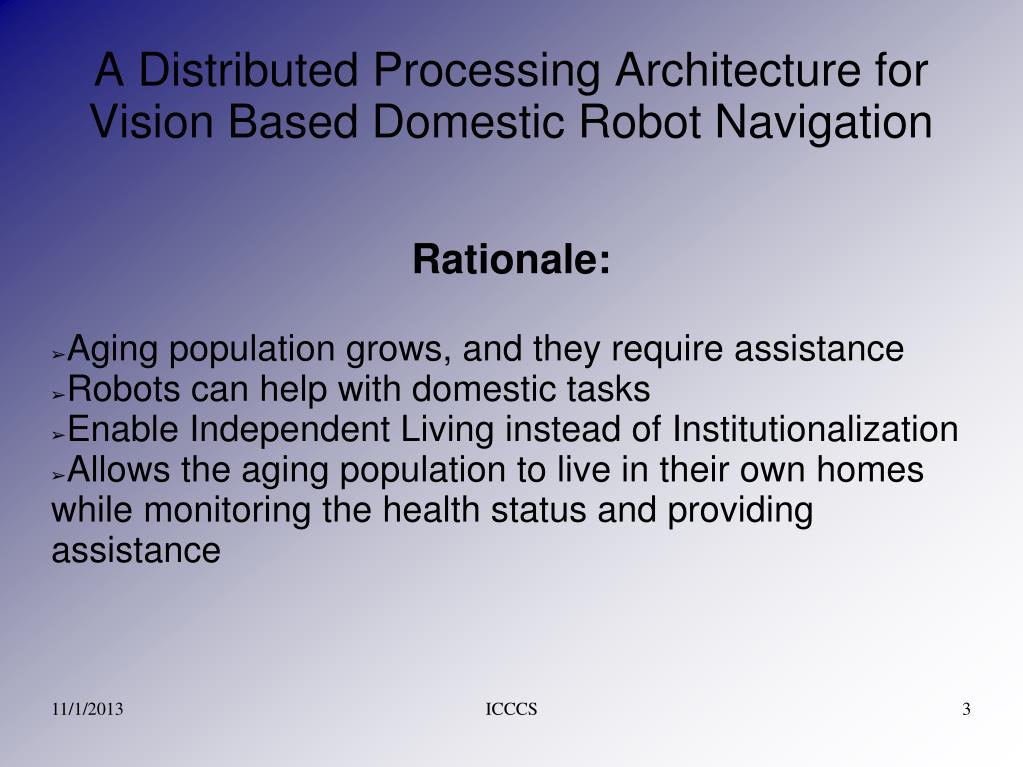 A Distributed Processing Architecture for Vision Based Domestic Robot Navigation

Rationale:

➢Aging population grows, and they require assistance
➢Robots can help with domestic tasks
➢Enable Independent Living instead of Institutionalization
➢Allows the aging population to live in their own homes while monitoring the health status and providing assistance

11/1/2013 ICCCS 3